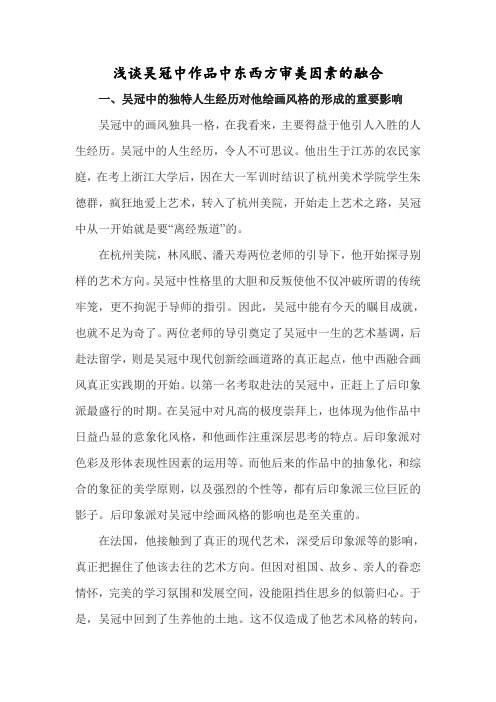 浅谈吴冠中作品中东西方审美因素的融合

一、吴冠中的独特人生经历对他绘画风格的形成的重要影响

吴冠中的画风独具一格，在我看来，主要得益于他引人入胜的人生经历。吴冠中的人生经历，令人不可思议。他出生于江苏的农民家庭，在考上浙江大学后，因在大一军训时结识了杭州美术学院学生朱德群，疯狂地爱上艺术，转入了杭州美院，开始走上艺术之路，吴冠中从一开始就是要“离经叛道”的。

在杭州美院，林风眠、潘天寿两位老师的引导下，他开始探寻别样的艺术方向。吴冠中性格里的大胆和反叛使他不仅冲破所谓的传统牢笼，更不拘泥于导师的指引。因此，吴冠中能有今天的瞩目成就，也就不足为奇了。两位老师的导引奠定了吴冠中一生的艺术基调，后赴法留学，则是吴冠中现代创新绘画道路的真正起点，他中西融合画风真正实践期的开始。以第一名考取赴法的吴冠中，正赶上了后印象派最盛行的时期。在吴冠中对凡高的极度崇拜上，也体现为他作品中日益凸显的意象化风格，和他画作注重深层思考的特点。后印象派对色彩及形体表现性因素的运用等。而他后来的作品中的抽象化，和综合的象征的美学原则，以及强烈的个性等，都有后印象派三位巨匠的影子。后印象派对吴冠中绘画风格的影响也是至关重的。

在法国，他接触到了真正的现代艺术，深受后印象派等的影响，真正把握住了他该去往的艺术方向。但因对祖国、故乡、亲人的眷恋情怀，完美的学习氛围和发展空间，没能阻挡住思乡的似箭归心。于是，吴冠中回到了生养他的土地。这不仅造成了他艺术风格的转向，